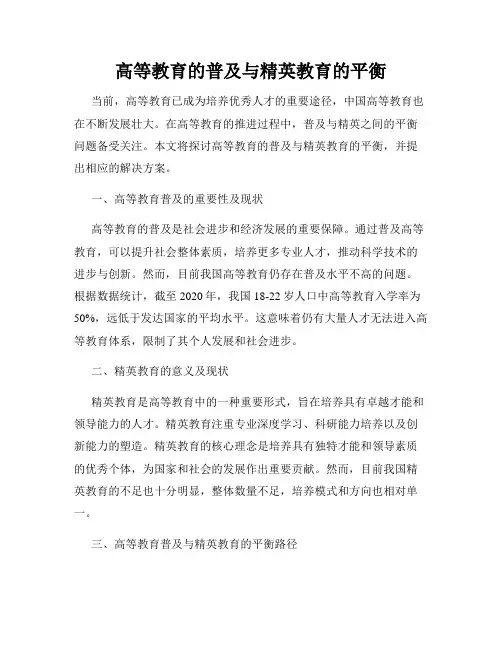 高等教育的普及与精英教育的平衡

当前，高等教育已成为培养优秀人才的重要途径，中国高等教育也在不断发展壮大。在高等教育的推进过程中，普及与精英之间的平衡问题备受关注。本文将探讨高等教育的普及与精英教育的平衡，并提出相应的解决方案。

一、高等教育普及的重要性及现状

高等教育的普及是社会进步和经济发展的重要保障。通过普及高等教育，可以提升社会整体素质，培养更多专业人才，推动科学技术的进步与创新。然而，目前我国高等教育仍存在普及水平不高的问题。根据数据统计，截至 2020 年，我国 18-22 岁人口中高等教育入学率为 50%，远低于发达国家的平均水平。这意味着仍有大量人才无法进入高等教育体系，限制了其个人发展和社会进步。

二、精英教育的意义及现状

精英教育是高等教育中的一种重要形式，旨在培养具有卓越才能和领导能力的人才。精英教育注重专业深度学习、科研能力培养以及创新能力的塑造。精英教育的核心理念是培养具有独特才能和领导素质的优秀个体，为国家和社会的发展作出重要贡献。然而，目前我国精英教育的不足也十分明显，整体数量不足，培养模式和方向也相对单一。

三、高等教育普及与精英教育的平衡路径